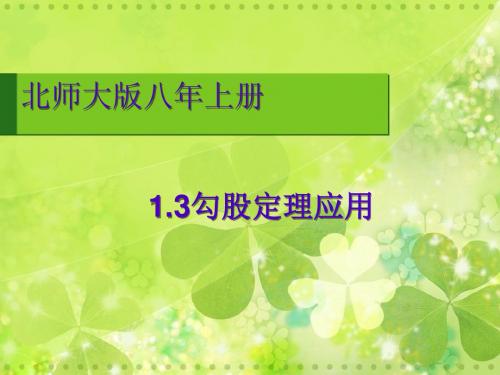 北师大版八年上册

1.3勾股定理应用